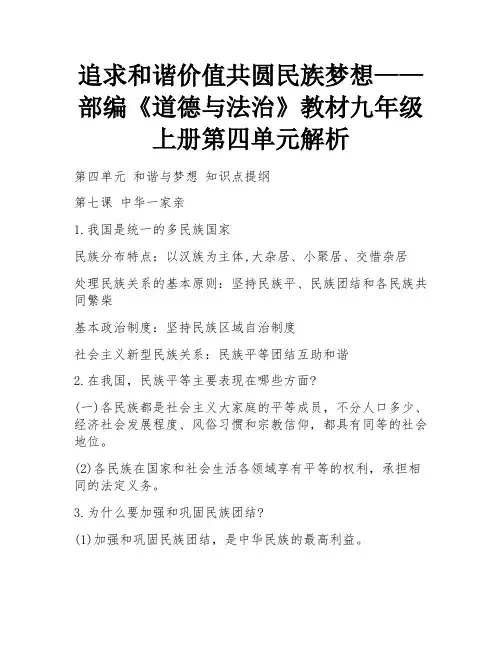 追求和谐价值共圆民族梦想——部编《道德与法治》教材九年级上册第四单元解析

第四单元 和谐与梦想 知识点提纲

第七课 中华一家亲

1.我国是统一的多民族国家

民族分布特点：以汉族为主体,大杂居、小聚居、交惜杂居

处理民族关系的基本原则：坚持民族平、民族团结和各民族共同繁柴

基本政治制度：坚持民族区域自治制度

社会主义新型民族关系：民族平等团结互助和谐

2.在我国，民族平等主要表现在哪些方面?

(一)各民族都是社会主义大家庭的平等成员，不分人口多少、经济社会发展程度、风俗习惯和宗教信仰，都具有同等的社会地位。

(2)各民族在国家和社会生活各领域享有平等的权利，承担相同的法定义务。

3.为什么要加强和巩固民族团结?

(1)加强和巩固民族团结，是中华民族的最高利益。